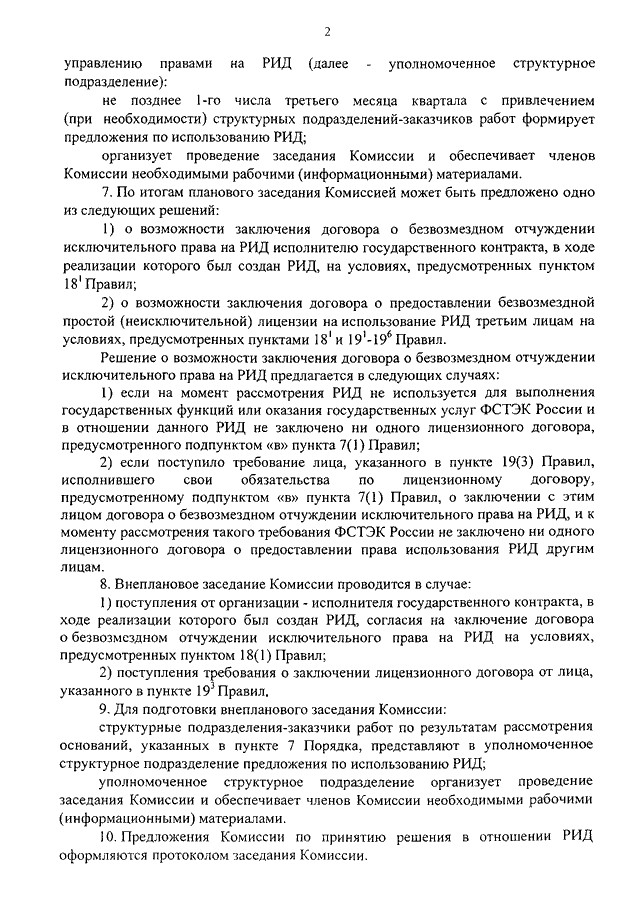 2

управлению правами на РИД (далее - уполномоченное структурное подразделение):

не позднее 1-го числа третьего месяца квартала с привлечением (при необходимости) структурных подразделений-заказчиков работ формирует предложения по использованию РИД;

организует проведение заседания Комиссии и обеспечивает членов Комиссии необходимыми рабочими (информационными) материалами.

7. По итогам планового заседания Комиссией может быть предложено одно из следующих решений:

1) о возможности заключения договора о безвозмездном отчуждении исключительного права на РИД исполнителю государственного контракта, в ходе реализации которого был создан РИД, на условиях, предусмотренных пунктом $18^1$ Правил;

2) о возможности заключения договора о предоставлении безвозмездной простой (неисключительной) лицензии на использование РИД третьим лицам на условиях, предусмотренных пунктами $18^1$ и $19^1$-$19^6$ Правил.

Решение о возможности заключения договора о безвозмездном отчуждении исключительного права на РИД предлагается в следующих случаях:

1) если на момент рассмотрения РИД не используется для выполнения государственных функций или оказания государственных услуг ФСТЭК России и в отношении данного РИД не заключено ни одного лицензионного договора, предусмотренного подпунктом «в» пункта 7(1) Правил;

2) если поступило требование лица, указанного в пункте 19(3) Правил, исполнившего свои обязательства по лицензионному договору, предусмотренному подпунктом «в» пункта 7(1) Правил, о заключении с этим лицом договора о безвозмездном отчуждении исключительного права на РИД, и к моменту рассмотрения такого требования ФСТЭК России не заключено ни одного лицензионного договора о предоставлении права использования РИД другим лицам.

8. Внеплановое заседание Комиссии проводится в случае:

1) поступления от организации - исполнителя государственного контракта, в ходе реализации которого был создан РИД, согласия на заключение договора о безвозмездном отчуждении исключительного права на РИД на условиях, предусмотренных пунктом 18(1) Правил;

2) поступления требования о заключении лицензионного договора от лица, указанного в пункте $19^3$ Правил.

9. Для подготовки внепланового заседания Комиссии:

структурные подразделения-заказчики работ по результатам рассмотрения оснований, указанных в пункте 7 Порядка, представляют в уполномоченное структурное подразделение предложения по использованию РИД;

уполномоченное структурное подразделение организует проведение заседания Комиссии и обеспечивает членов Комиссии необходимыми рабочими (информационными) материалами.

10. Предложения Комиссии по принятию решения в отношении РИД оформляются протоколом заседания Комиссии.